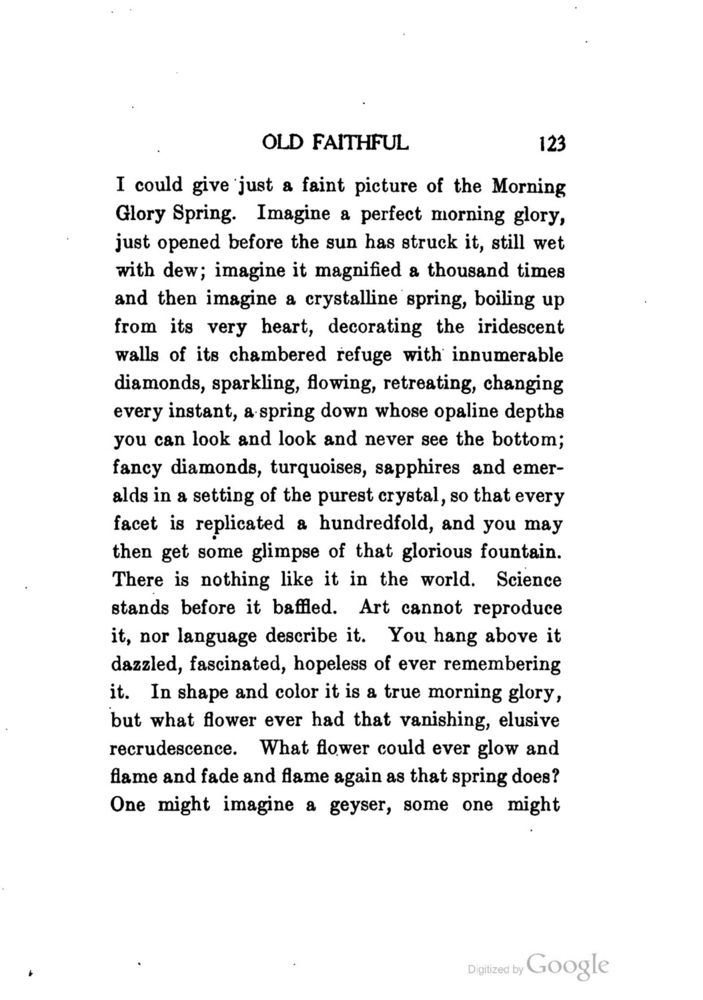 OLD FAITHFUL 123

I could give just a faint picture of the Morning Glory Spring. Imagine a perfect morning glory, just opened before the sun has struck it, still wet with dew; imagine it magnified a thousand times and then imagine a crystalline spring, boiling up from its very heart, decorating the iridescent walls of its chambered refuge with innumerable diamonds, sparkling, flowing, retreating, changing every instant, a spring down whose opaline depths you can look and look and never see the bottom; fancy diamonds, turquoises, sapphires and emeralds in a setting of the purest crystal, so that every facet is replicated a hundredfold, and you may then get some glimpse of that glorious fountain. There is nothing like it in the world. Science stands before it baffled. Art cannot reproduce it, nor language describe it. You hang above it dazzled, fascinated, hopeless of ever remembering it. In shape and color it is a true morning glory, but what flower ever had that vanishing, elusive recrudescence. What flower could ever glow and flame and fade and flame again as that spring does? One might imagine a geyser, some one might

Digitized by Google